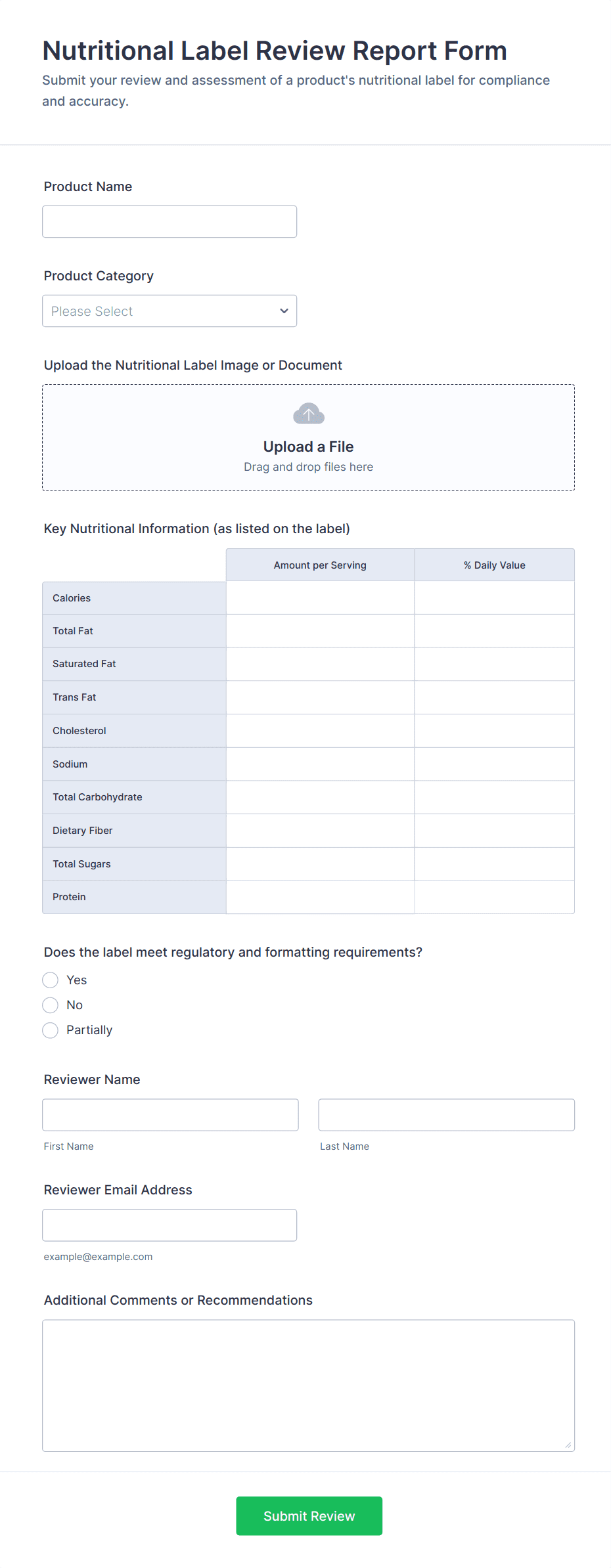 Nutritional Label Review Report Form

Submit your review and assessment of a product's nutritional label for compliance and accuracy.

Product Name

Product Category

Please Select

Upload the Nutritional Label Image or Document

Upload a File
Drag and drop files here

Key Nutritional Information (as listed on the label)

| | Amount per Serving | % Daily Value |
|---|---|---|
| Calories | | |
| Total Fat | | |
| Saturated Fat | | |
| Trans Fat | | |
| Cholesterol | | |
| Sodium | | |
| Total Carbohydrate | | |
| Dietary Fiber | | |
| Total Sugars | | |
| Protein | | |

Does the label meet regulatory and formatting requirements?

Yes
No
Partially

Reviewer Name

First Name

Last Name

Reviewer Email Address

example@example.com

Additional Comments or Recommendations

Submit Review